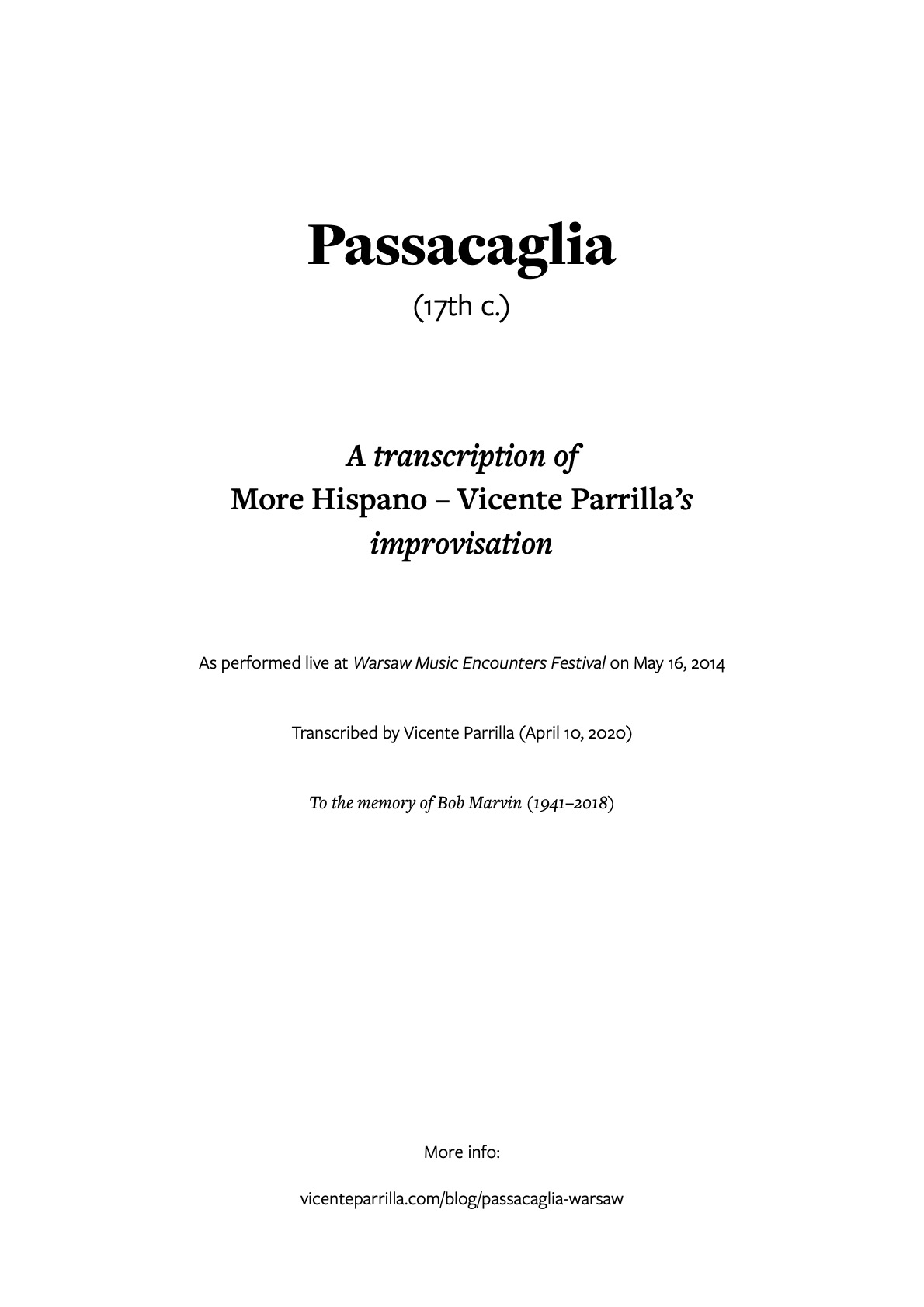 Passacaglia
(17th c.)

A transcription of
More Hispano – Vicente Parrilla's
improvisation

As performed live at Warsaw Music Encounters Festival on May 16, 2014

Transcribed by Vicente Parrilla (April 10, 2020)

To the memory of Bob Marvin (1941–2018)

More info:

vicenteparrilla.com/blog/passacaglia-warsaw